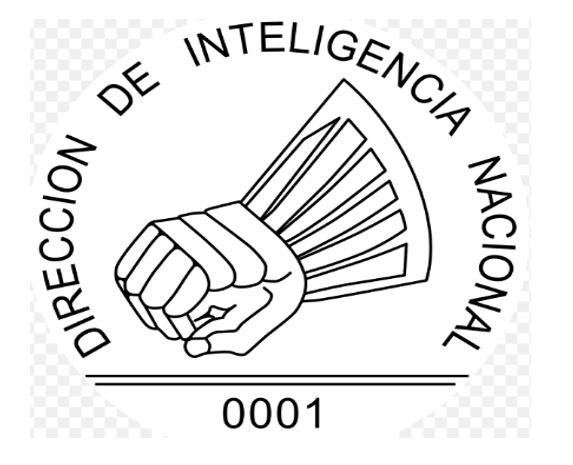 DIRECCION DE INTELIGENCIA NACIONAL

0001